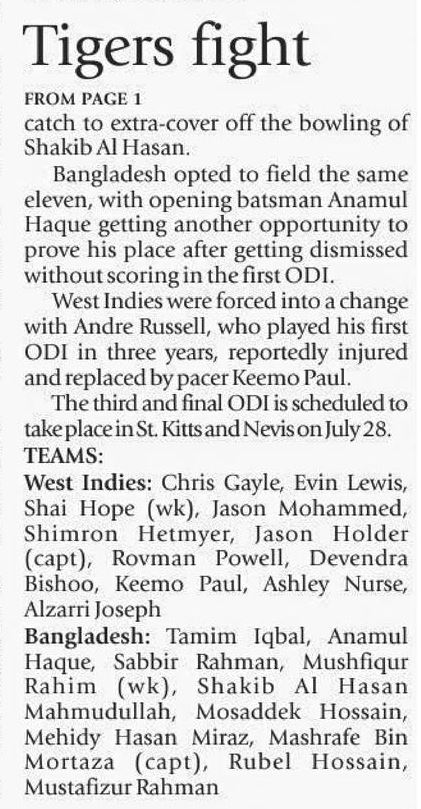 Tigers fight

FROM PAGE 1

catch to extra-cover off the bowling of Shakib Al Hasan.

Bangladesh opted to field the same eleven, with opening batsman Anamul Haque getting another opportunity to prove his place after getting dismissed without scoring in the first ODI.

West Indies were forced into a change with Andre Russell, who played his first ODI in three years, reportedly injured and replaced by pacer Keemo Paul.

The third and final ODI is scheduled to take place in St. Kitts and Nevis on July 28.

TEAMS:

West Indies: Chris Gayle, Evin Lewis, Shai Hope (wk), Jason Mohammed, Shimron Hetmyer, Jason Holder (capt), Rovman Powell, Devendra Bishoo, Keemo Paul, Ashley Nurse, Alzarri Joseph

Bangladesh: Tamim Iqbal, Anamul Haque, Sabbir Rahman, Mushfiqur Rahim (wk), Shakib Al Hasan Mahmudullah, Mosaddek Hossain, Mehidy Hasan Miraz, Mashrafe Bin Mortaza (capt), Rubel Hossain, Mustafizur Rahman